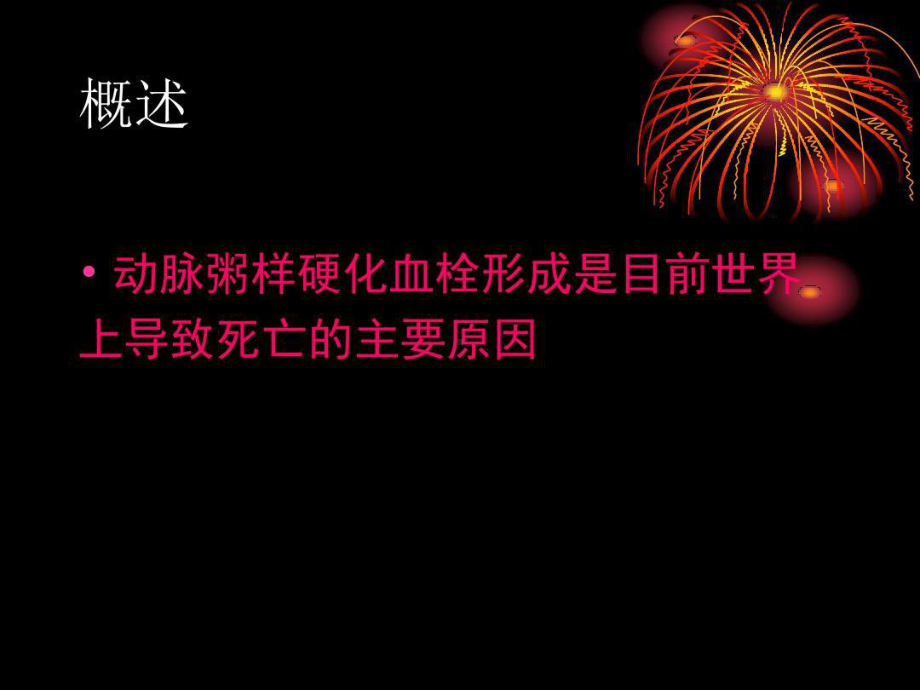 概述

• 动脉粥样硬化血栓形成是目前世界上导致死亡的主要原因